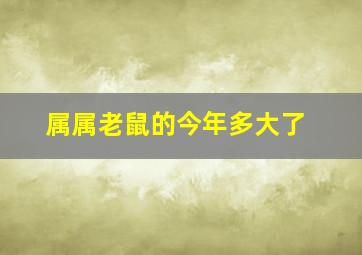 属属老鼠的今年多大了